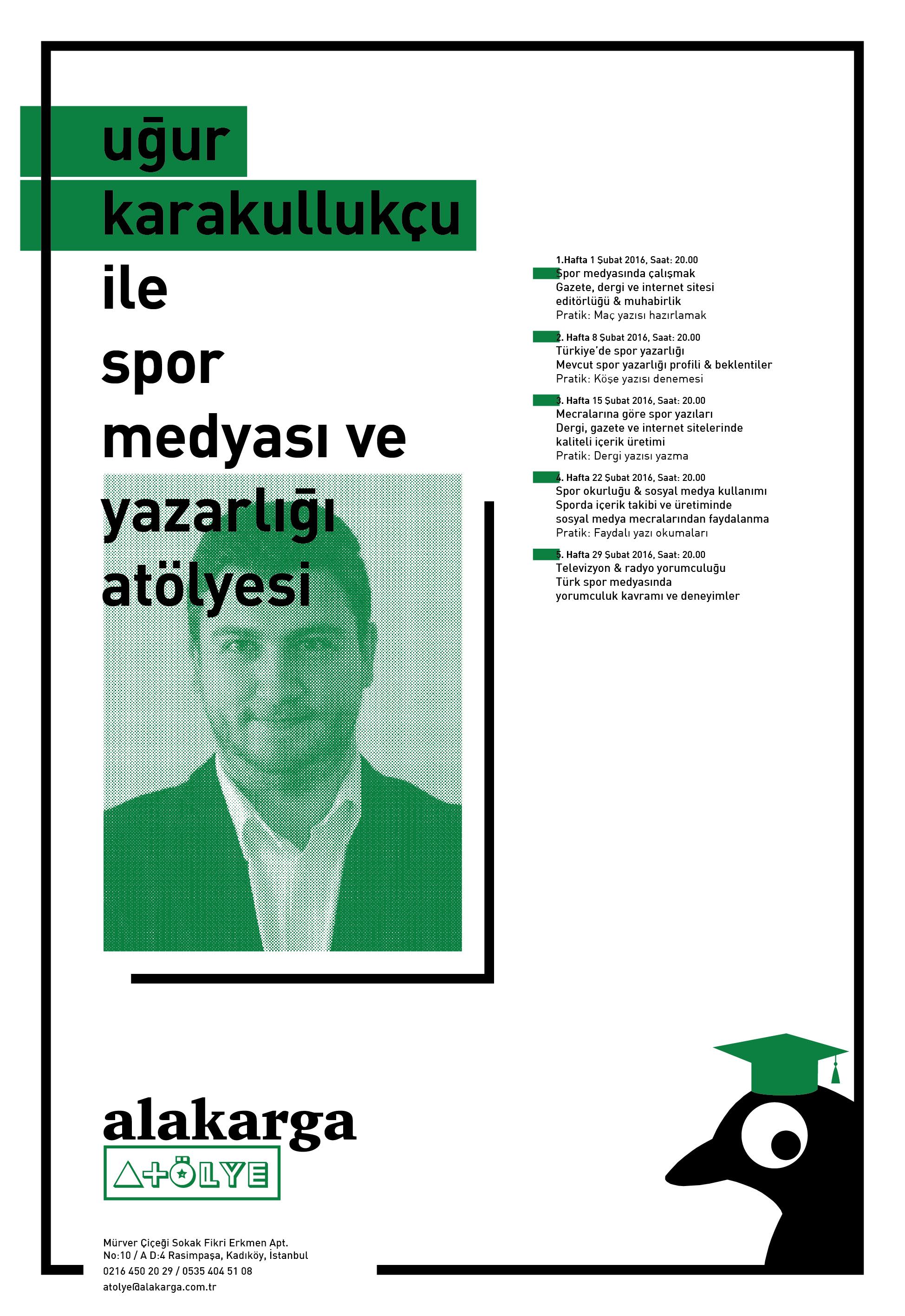 uğur karakullukçu ile spor medyası ve yazarlığı atölyesi

1.Hafta 1 Şubat 2016, Saat: 20.00
Spor medyasında çalışmak
Gazete, dergi ve internet sitesi editörlüğü & muhabirlik
Pratik: Maç yazısı hazırlamak

2. Hafta 8 Şubat 2016, Saat: 20.00
Türkiye'de spor yazarlığı
Mevcut spor yazarlığı profili & beklentiler
Pratik: Köşe yazısı denemesi

3. Hafta 15 Şubat 2016, Saat: 20.00
Mecralarına göre spor yazıları
Dergi, gazete ve internet sitelerinde kaliteli içerik üretimi
Pratik: Dergi yazısı yazma

4. Hafta 22 Şubat 2016, Saat: 20.00
Spor okurluğu & sosyal medya kullanımı
Sporda içerik takibi ve üretiminde sosyal medya mecralarından faydalanma
Pratik: Faydalı yazı okumaları

5. Hafta 29 Şubat 2016, Saat: 20.00
Televizyon & radyo yorumculuğu
Türk spor medyasında yorumculuk kavramı ve deneyimler

alakarga
ATÖLYE

Mürver Çiçeği Sokak Fikri Erkmen Apt.
No:10 / A D:4 Rasimpaşa, Kadıköy, İstanbul
0216 450 20 29 / 0535 404 51 08
atolye@alakarga.com.tr